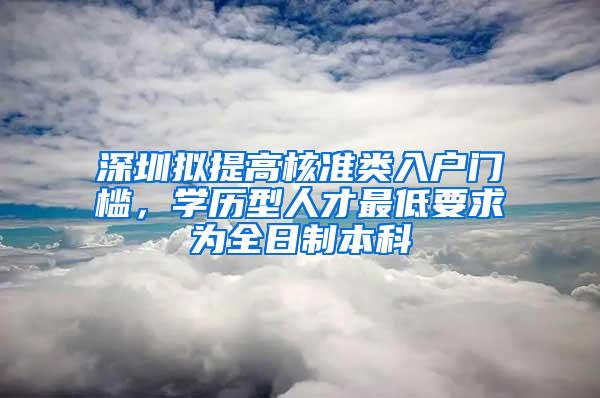 深圳拟提高核准类入户门槛，学历型人才最低要求为全日制本科